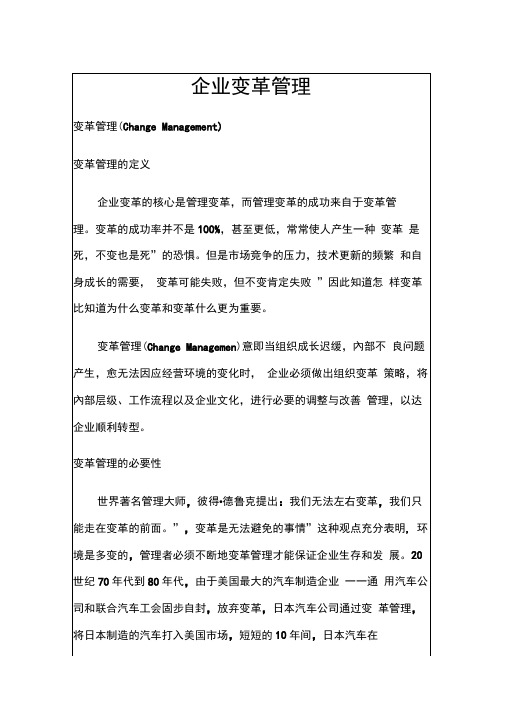 企业变革管理

变革管理(Change Management)

变革管理的定义

企业变革的核心是管理变革，而管理变革的成功来自于变革管理。变革的成功率并不是100%，甚至更低，常常使人产生一种 变革 是死，不变也是死”的恐惧。但是市场竞争的压力，技术更新的频繁 和自身成长的需要， 变革可能失败，但不变肯定失败 ”因此知道怎 样变革比知道为什么变革和变革什么更为重要。

变革管理(Change Managemen)意即当组织成长迟缓，内部不 良问题产生，愈无法因应经营环境的变化时， 企业必须做出组织变革 策略，将内部层级、工作流程以及企业文化，进行必要的调整与改善 管理，以达企业顺利转型。

变革管理的必要性

世界著名管理大师，彼得•德鲁克提出：我们无法左右变革，我们只能走在变革的前面。”，变革是无法避免的事情”这种观点充分表明，环境是多变的，管理者必须不断地变革管理才能保证企业生存和发 展。20世纪70年代到80年代，由于美国最大的汽车制造企业 ——通 用汽车公司和联合汽车工会固步自封，放弃变革，日本汽车公司通过变 革管理，将日本制造的汽车打入美国市场，短短的10年间，日本汽车在